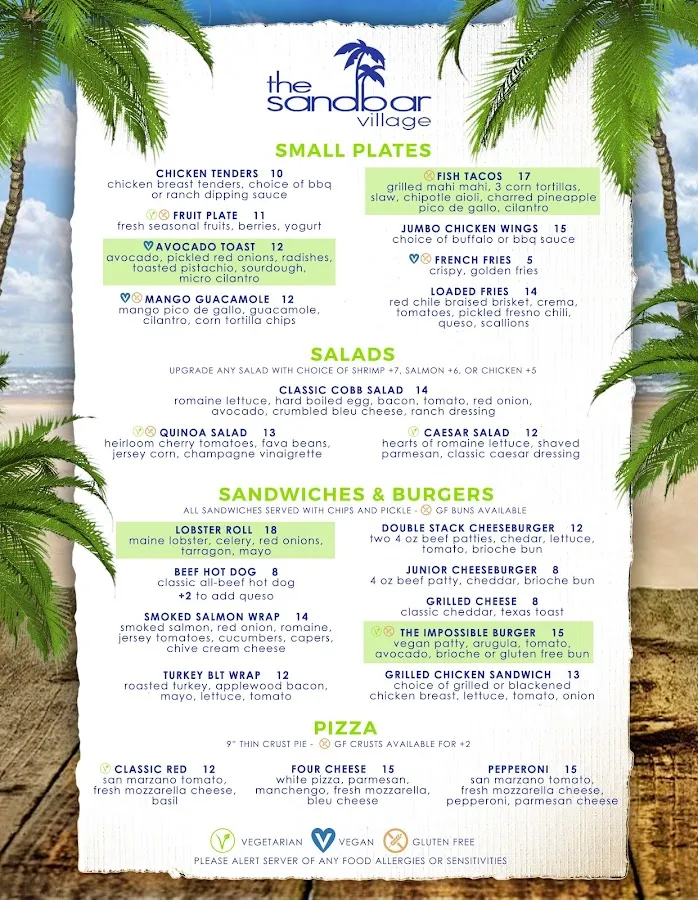 the sandbar village

SMALL PLATES

CHICKEN TENDERS 10
chicken breast tenders, choice of bbq or ranch dipping sauce

FRUIT PLATE 11
fresh seasonal fruits, berries, yogurt

AVOCADO TOAST 12
avocado, pickled red onions, radishes, toasted pistachio, sourdough, micro cilantro

MANGO GUACAMOLE 12
mango pico de gallo, guacamole, cilantro, corn tortilla chips

FISH TACOS 17
grilled mahi mahi, 3 corn tortillas, slaw, chipotle aioli, charred pineapple pico de gallo, cilantro

JUMBO CHICKEN WINGS 15
choice of buffalo or bbq sauce

FRENCH FRIES 5
crispy, golden fries

LOADED FRIES 14
red chile braised brisket, crema, tomatoes, pickled fresno chili, queso, scallions

SALADS

UPGRADE ANY SALAD WITH CHOICE OF SHRIMP +7, SALMON +6, OR CHICKEN +5

CLASSIC COBB SALAD 14
romaine lettuce, hard boiled egg, bacon, tomato, red onion, avocado, crumbled bleu cheese, ranch dressing

QUINOA SALAD 13
heirloom cherry tomatoes, fava beans, jersey corn, champagne vinaigrette

CAESAR SALAD 12
hearts of romaine lettuce, shaved parmesan, classic caesar dressing

SANDWICHES & BURGERS

ALL SANDWICHES SERVED WITH CHIPS AND PICKLE - GF BUNS AVAILABLE

LOBSTER ROLL 18
maine lobster, celery, red onions, tarragon, mayo

BEEF HOT DOG 8
classic all-beef hot dog
+2 to add queso

SMOKED SALMON WRAP 14
smoked salmon, red onion, romaine, jersey tomatoes, cucumbers, capers, chive cream cheese

TURKEY BLT WRAP 12
roasted turkey, applewood bacon, mayo, lettuce, tomato

DOUBLE STACK CHEESEBURGER 12
two 4 oz beef patties, chedar, lettuce, tomato, brioche bun

JUNIOR CHEESEBURGER 8
4 oz beef patty, cheddar, brioche bun

GRILLED CHEESE 8
classic cheddar, texas toast

THE IMPOSSIBLE BURGER 15
vegan patty, arugula, tomato, avocado, brioche or gluten free bun

GRILLED CHICKEN SANDWICH 13
choice of grilled or blackened chicken breast, lettuce, tomato, onion

PIZZA

9" THIN CRUST PIE - GF CRUSTS AVAILABLE FOR +2

CLASSIC RED 12
san marzano tomato, fresh mozzarella cheese, basil

FOUR CHEESE 15
white pizza, parmesan, manchengo, fresh mozzarella, bleu cheese

PEPPERONI 15
san marzano tomato, fresh mozzarella cheese, pepperoni, parmesan cheese

VEGETARIAN VEGAN GLUTEN FREE
PLEASE ALERT SERVER OF ANY FOOD ALLERGIES OR SENSITIVITIES